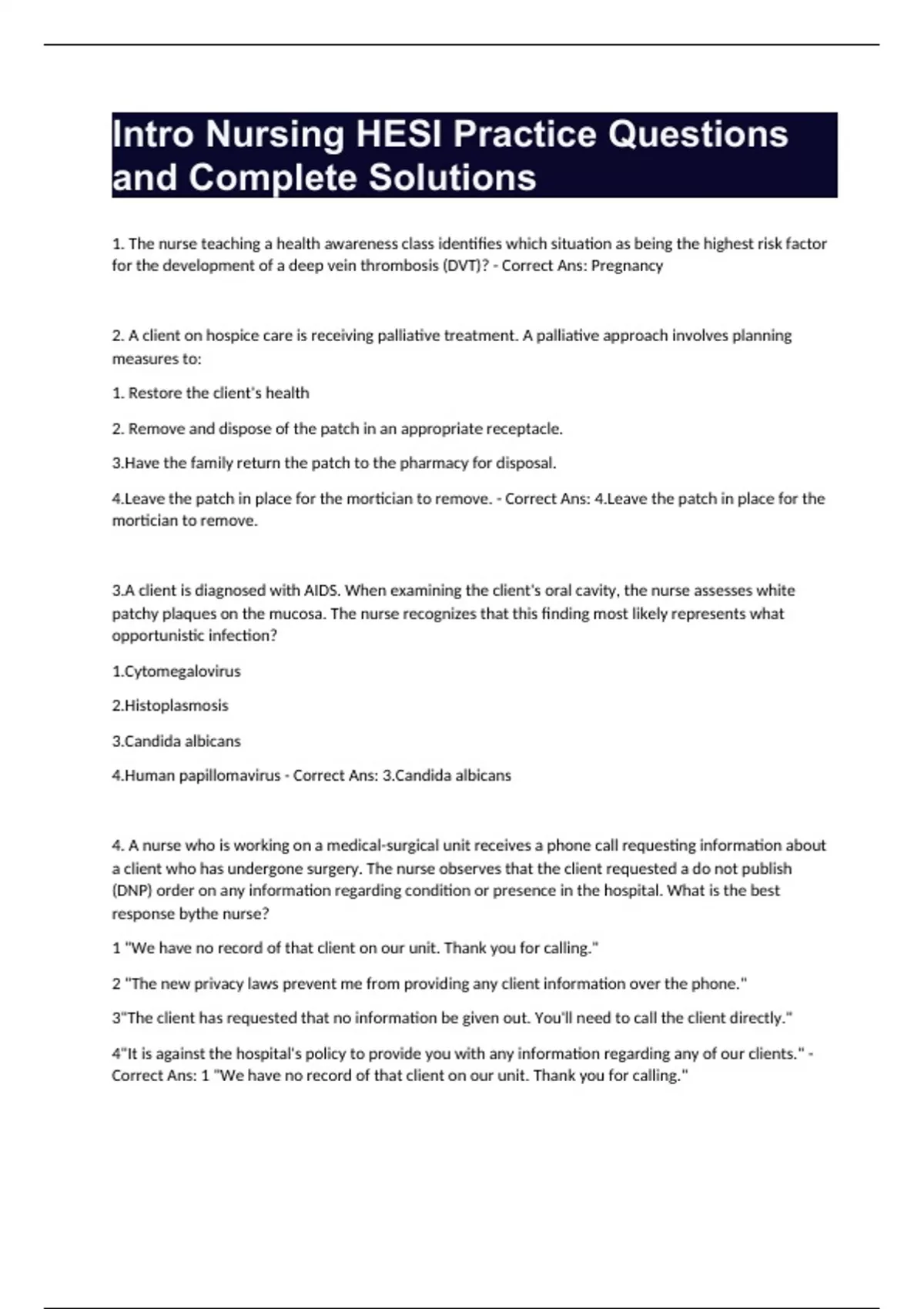 Intro Nursing HESI Practice Questions and Complete Solutions

1. The nurse teaching a health awareness class identifies which situation as being the highest risk factor for the development of a deep vein thrombosis (DVT)? - Correct Ans: Pregnancy

2. A client on hospice care is receiving palliative treatment. A palliative approach involves planning measures to:

1. Restore the client's health

2. Remove and dispose of the patch in an appropriate receptacle.

3.Have the family return the patch to the pharmacy for disposal.

4.Leave the patch in place for the mortician to remove. - Correct Ans: 4.Leave the patch in place for the mortician to remove.

3.A client is diagnosed with AIDS. When examining the client's oral cavity, the nurse assesses white patchy plaques on the mucosa. The nurse recognizes that this finding most likely represents what opportunistic infection?

1.Cytomegalovirus

2.Histoplasmosis

3.Candida albicans

4.Human papillomavirus - Correct Ans: 3.Candida albicans

4. A nurse who is working on a medical-surgical unit receives a phone call requesting information about a client who has undergone surgery. The nurse observes that the client requested a do not publish (DNP) order on any information regarding condition or presence in the hospital. What is the best response bythe nurse?

1 "We have no record of that client on our unit. Thank you for calling."

2 "The new privacy laws prevent me from providing any client information over the phone."

3"The client has requested that no information be given out. You'll need to call the client directly."

4"It is against the hospital's policy to provide you with any information regarding any of our clients." - Correct Ans: 1 "We have no record of that client on our unit. Thank you for calling."